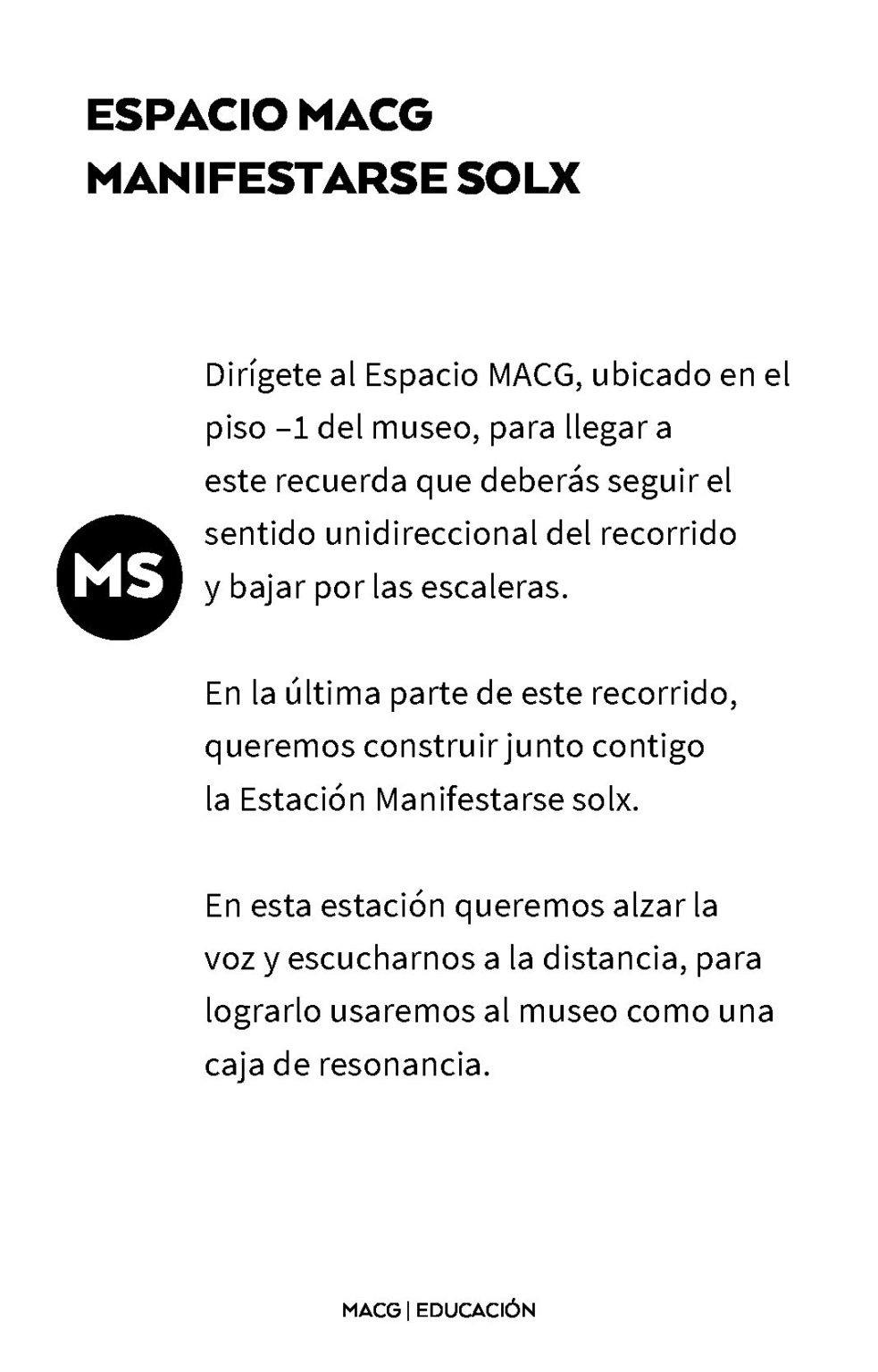 ESPACIO MACG
MANIFESTARSE SOLX

MS

Dirígete al Espacio MACG, ubicado en el piso –1 del museo, para llegar a este recuerda que deberás seguir el sentido unidireccional del recorrido y bajar por las escaleras.

En la última parte de este recorrido, queremos construir junto contigo la Estación Manifestarse solx.

En esta estación queremos alzar la voz y escucharnos a la distancia, para lograrlo usaremos al museo como una caja de resonancia.

MACG | EDUCACIÓN